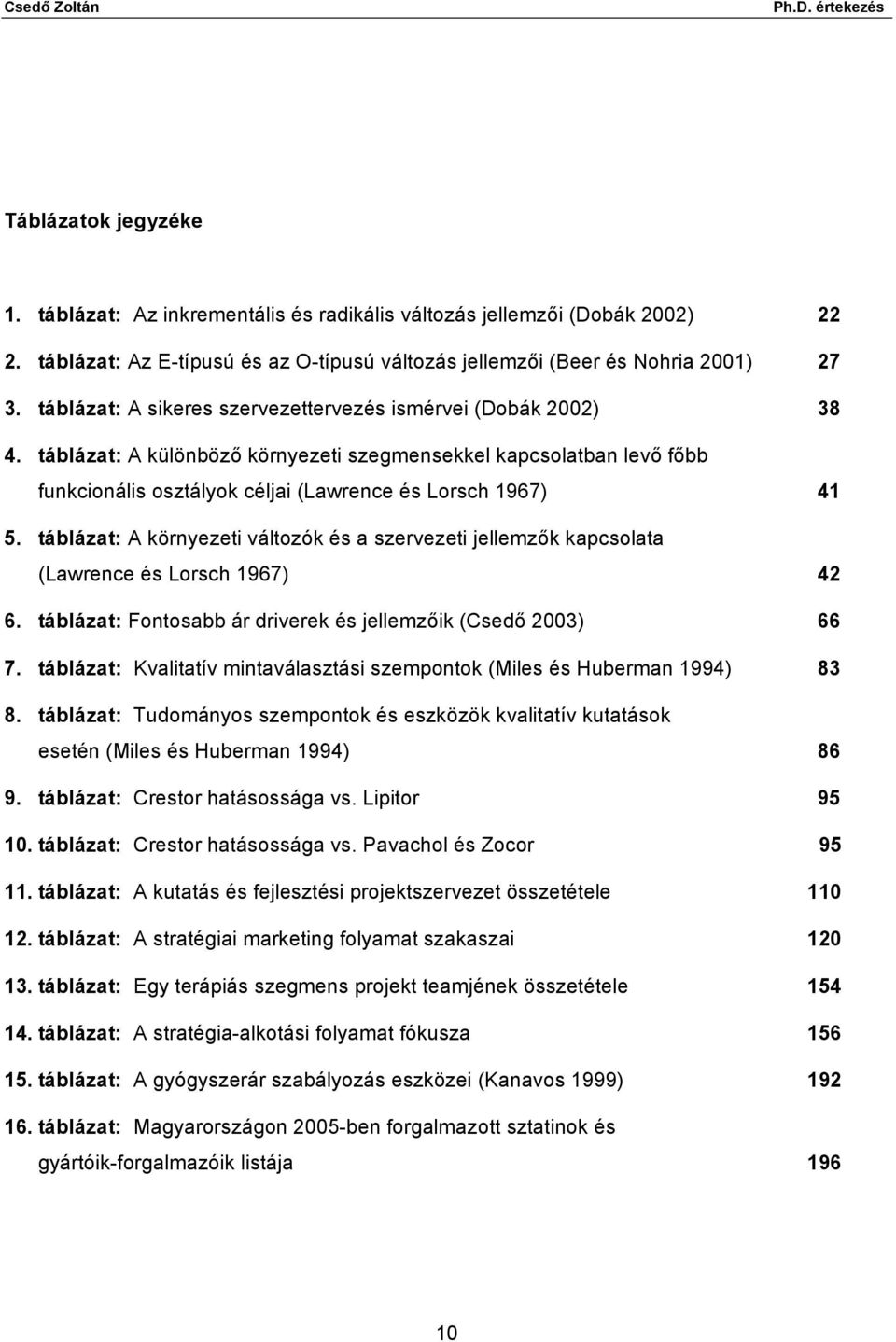 Csedő Zoltán Ph.D. értekezés

Táblázatok jegyzéke

1. táblázat: Az inkrementális és radikális változás jellemzői (Dobák 2002) 22

2. táblázat: Az E-típusú és az O-típusú változás jellemzői (Beer és Nohria 2001) 27

3. táblázat: A sikeres szervezettervezés ismérvei (Dobák 2002) 38

4. táblázat: A különböző környezeti szegmensekkel kapcsolatban levő főbb funkcionális osztályok céljai (Lawrence és Lorsch 1967) 41

5. táblázat: A környezeti változók és a szervezeti jellemzők kapcsolata (Lawrence és Lorsch 1967) 42

6. táblázat: Fontosabb ár driverek és jellemzőik (Csedő 2003) 66

7. táblázat: Kvalitatív mintaválasztási szempontok (Miles és Huberman 1994) 83

8. táblázat: Tudományos szempontok és eszközök kvalitatív kutatások esetén (Miles és Huberman 1994) 86

9. táblázat: Crestor hatásossága vs. Lipitor 95

10. táblázat: Crestor hatásossága vs. Pavachol és Zocor 95

11. táblázat: A kutatás és fejlesztési projektszervezet összetétele 110

12. táblázat: A stratégiai marketing folyamat szakaszai 120

13. táblázat: Egy terápiás szegmens projekt teamjének összetétele 154

14. táblázat: A stratégia-alkotási folyamat fókusza 156

15. táblázat: A gyógyszerár szabályozás eszközei (Kanavos 1999) 192

16. táblázat: Magyarországon 2005-ben forgalmazott sztatinok és gyártóik-forgalmazóik listája 196

10